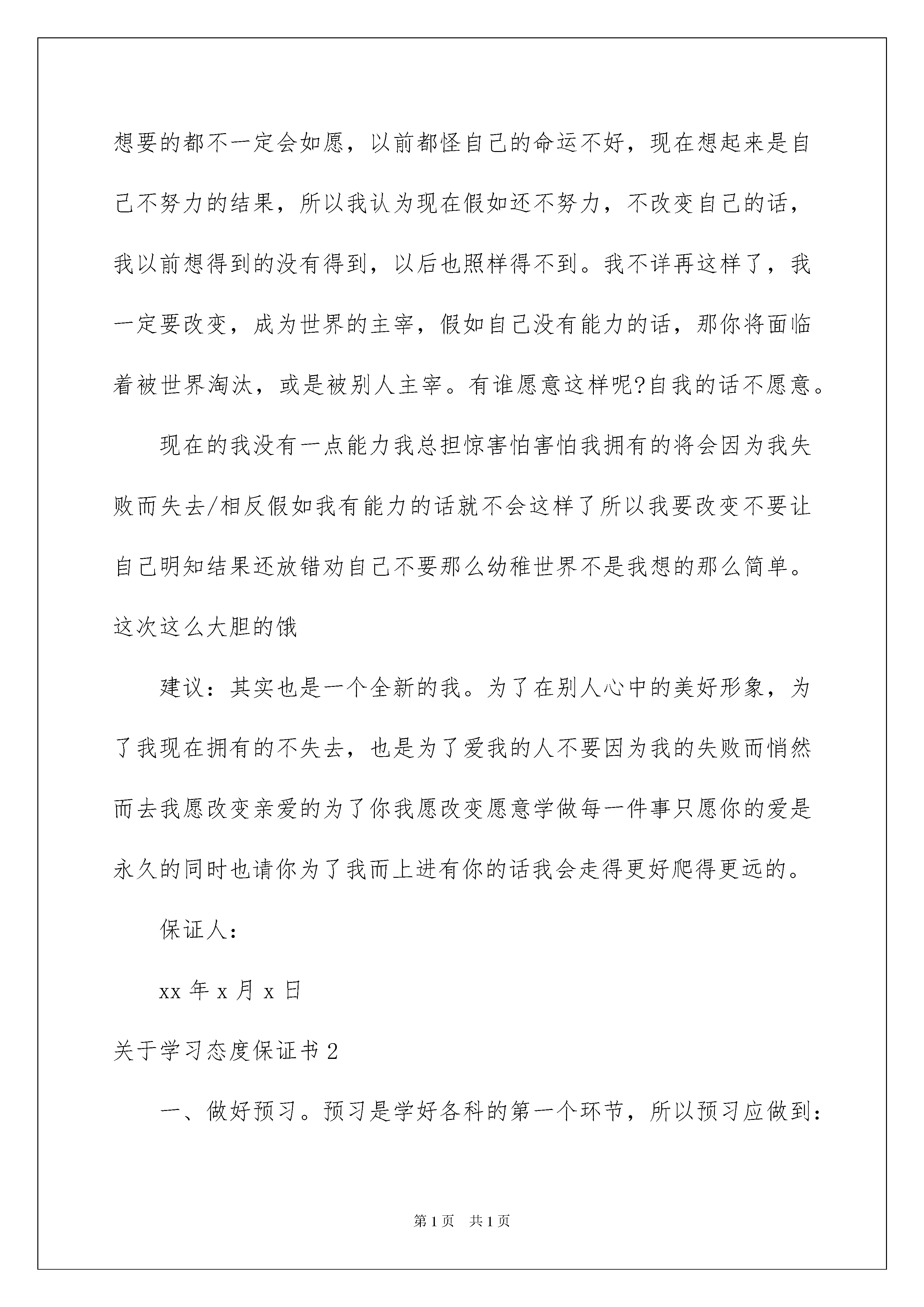 想要的都不一定会如愿，以前都怪自己的命运不好，现在想起来是自己不努力的结果，所以我认为现在假如还不努力，不改变自己的话，我以前想得到的没有得到，以后也照样得不到。我不详再这样了，我一定要改变，成为世界的主宰，假如自己没有能力的话，那你将面临着被世界淘汰，或是被别人主宰。有谁愿意这样呢?自我的话不愿意。

现在的我没有一点能力我总担惊害怕害怕我拥有的将会因为我失败而失去/相反假如我有能力的话就不会这样了所以我要改变不要让自己明知结果还放错劝自己不要那么幼稚世界不是我想的那么简单。这次这么大胆的饿

建议：其实也是一个全新的我。为了在别人心中的美好形象，为了我现在拥有的不失去，也是为了爱我的人不要因为我的失败而悄然而去我愿改变亲爱的为了你我愿改变愿意学做每一件事只愿你的爱是永久的同时也请你为了我而上进有你的话我会走得更好爬得更远的。

保证人：

xx 年 x 月 x 日

关于学习态度保证书 2

一、做好预习。预习是学好各科的第一个环节，所以预习应做到：

第 1 页　共 1 页